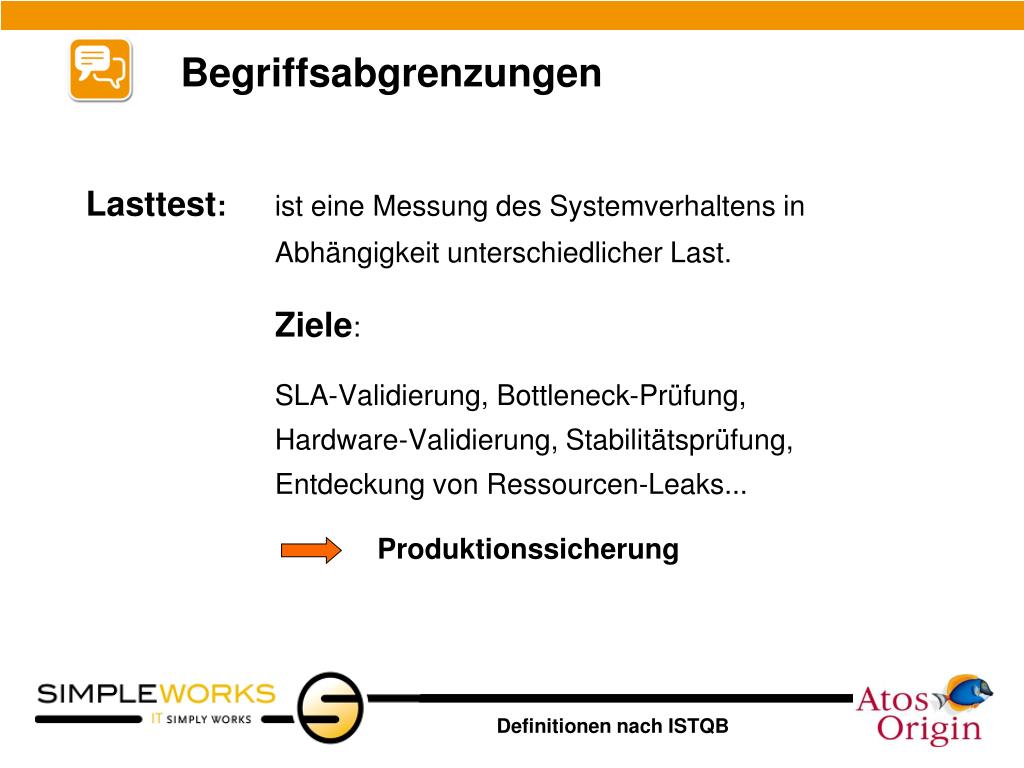 Begriffsabgrenzungen

Lasttest: ist eine Messung des Systemverhaltens in Abhängigkeit unterschiedlicher Last.

Ziele:

SLA-Validierung, Bottleneck-Prüfung, Hardware-Validierung, Stabilitätsprüfung, Entdeckung von Ressourcen-Leaks...

Produktionssicherung

SIMPLEWORKS
IT SIMPLY WORKS

Definitionen nach ISTQB

Atos Origin